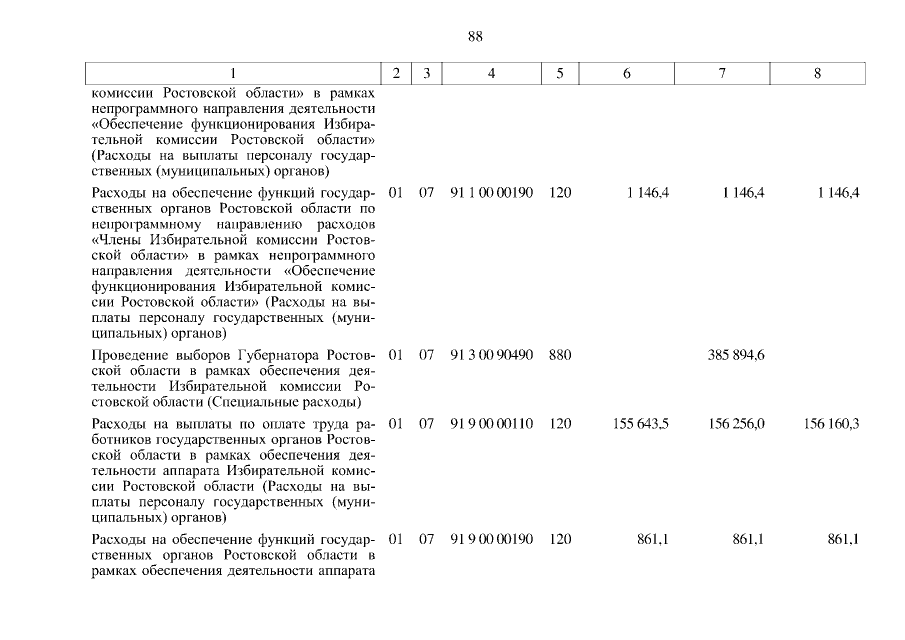 88

| 1 | 2 | 3 | 4 | 5 | 6 | 7 | 8 |
|---|---|---|---|---|---|---|---|
| комиссии Ростовской области» в рамках непрограммного направления деятельности «Обеспечение функционирования Избирательной комиссии Ростовской области» (Расходы на выплаты персоналу государственных (муниципальных) органов) | | | | | | | |
| Расходы на обеспечение функций государственных органов Ростовской области по непрограммному направлению расходов «Члены Избирательной комиссии Ростовской области» в рамках непрограммного направления деятельности «Обеспечение функционирования Избирательной комиссии Ростовской области» (Расходы на выплаты персоналу государственных (муниципальных) органов) | 01 | 07 | 91 1 00 00190 | 120 | 1 146,4 | 1 146,4 | 1 146,4 |
| Проведение выборов Губернатора Ростовской области в рамках обеспечения деятельности Избирательной комиссии Ростовской области (Специальные расходы) | 01 | 07 | 91 3 00 90490 | 880 | | 385 894,6 | |
| Расходы на выплаты по оплате труда работников государственных органов Ростовской области в рамках обеспечения деятельности аппарата Избирательной комиссии Ростовской области (Расходы на выплаты персоналу государственных (муниципальных) органов) | 01 | 07 | 91 9 00 00110 | 120 | 155 643,5 | 156 256,0 | 156 160,3 |
| Расходы на обеспечение функций государственных органов Ростовской области в рамках обеспечения деятельности аппарата | 01 | 07 | 91 9 00 00190 | 120 | 861,1 | 861,1 | 861,1 |